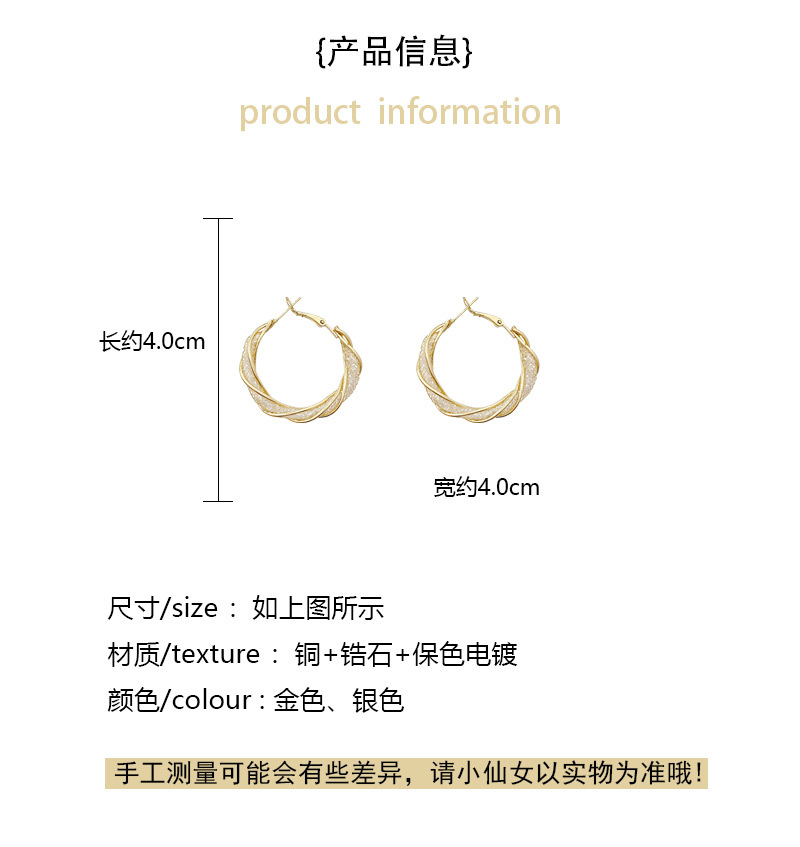 {产品信息}

product information

长约4.0cm

宽约4.0cm

尺寸/size：如上图所示

材质/texture：铜+锆石+保色电镀

颜色/colour：金色、银色

手工测量可能会有些差异，请小仙女以实物为准哦！